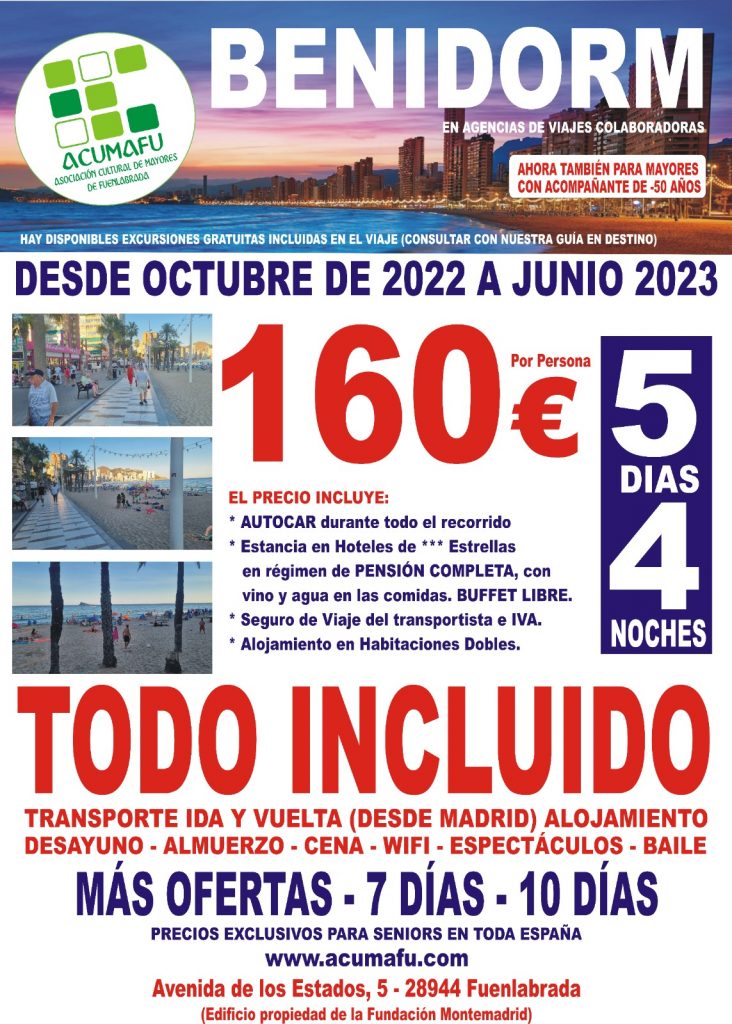 ACUMAFU
ASOCIACIÓN CULTURAL DE MAYORES DE FUENLABRADA

BENIDORM

EN AGENCIAS DE VIAJES COLABORADORAS

AHORA TAMBIÉN PARA MAYORES CON ACOMPAÑANTE DE -50 AÑOS

HAY DISPONIBLES EXCURSIONES GRATUITAS INCLUIDAS EN EL VIAJE (CONSULTAR CON NUESTRA GUÍA EN DESTINO)

DESDE OCTUBRE DE 2022 A JUNIO 2023

160€ Por Persona

5 DIAS
4 NOCHES

EL PRECIO INCLUYE:
* AUTOCAR durante todo el recorrido
* Estancia en Hoteles de *** Estrellas en régimen de PENSIÓN COMPLETA, con vino y agua en las comidas. BUFFET LIBRE.
* Seguro de Viaje del transportista e IVA.
* Alojamiento en Habitaciones Dobles.

TODO INCLUIDO

TRANSPORTE IDA Y VUELTA (DESDE MADRID) ALOJAMIENTO
DESAYUNO - ALMUERZO - CENA - WIFI - ESPECTÁCULOS - BAILE

MÁS OFERTAS - 7 DÍAS - 10 DÍAS

PRECIOS EXCLUSIVOS PARA SENIORS EN TODA ESPAÑA
www.acumafu.com
Avenida de los Estados, 5 - 28944 Fuenlabrada
(Edificio propiedad de la Fundación Montemadrid)